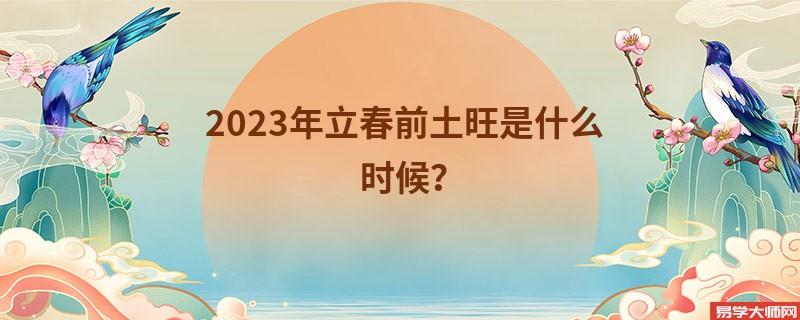 2023年立春前土旺是什么时候?

易学大师网